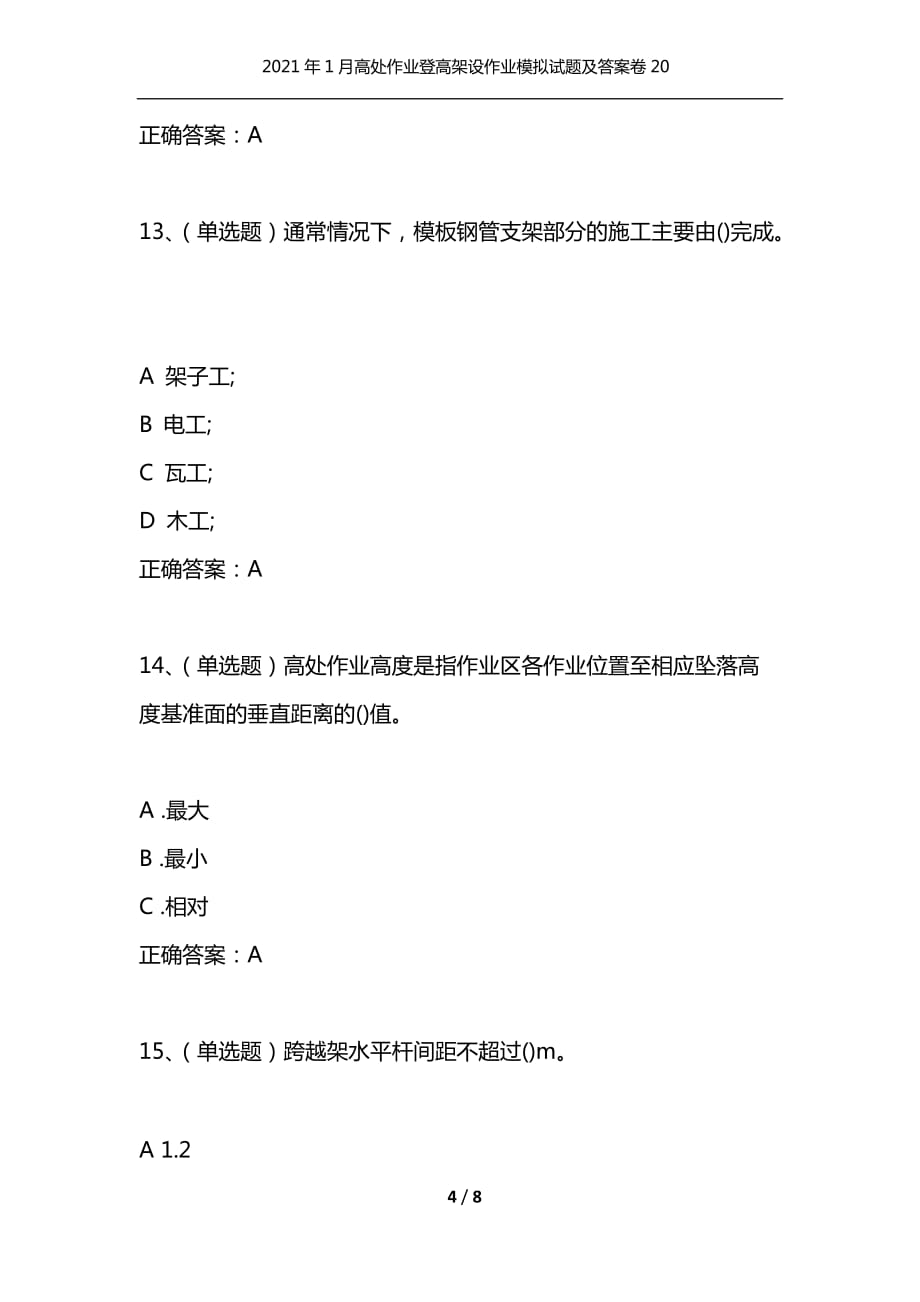 2021年1月高处作业登高架设作业模拟试题及答案卷20

正确答案：A

13、（单选题）通常情况下，模板钢管支架部分的施工主要由()完成。

A 架子工;

B 电工;

C 瓦工;

D 木工;

正确答案：A

14、（单选题）高处作业高度是指作业区各作业位置至相应坠落高度基准面的垂直距离的()值。

A .最大

B .最小

C .相对

正确答案：A

15、（单选题）跨越架水平杆间距不超过()m。

A 1.2

4 / 8